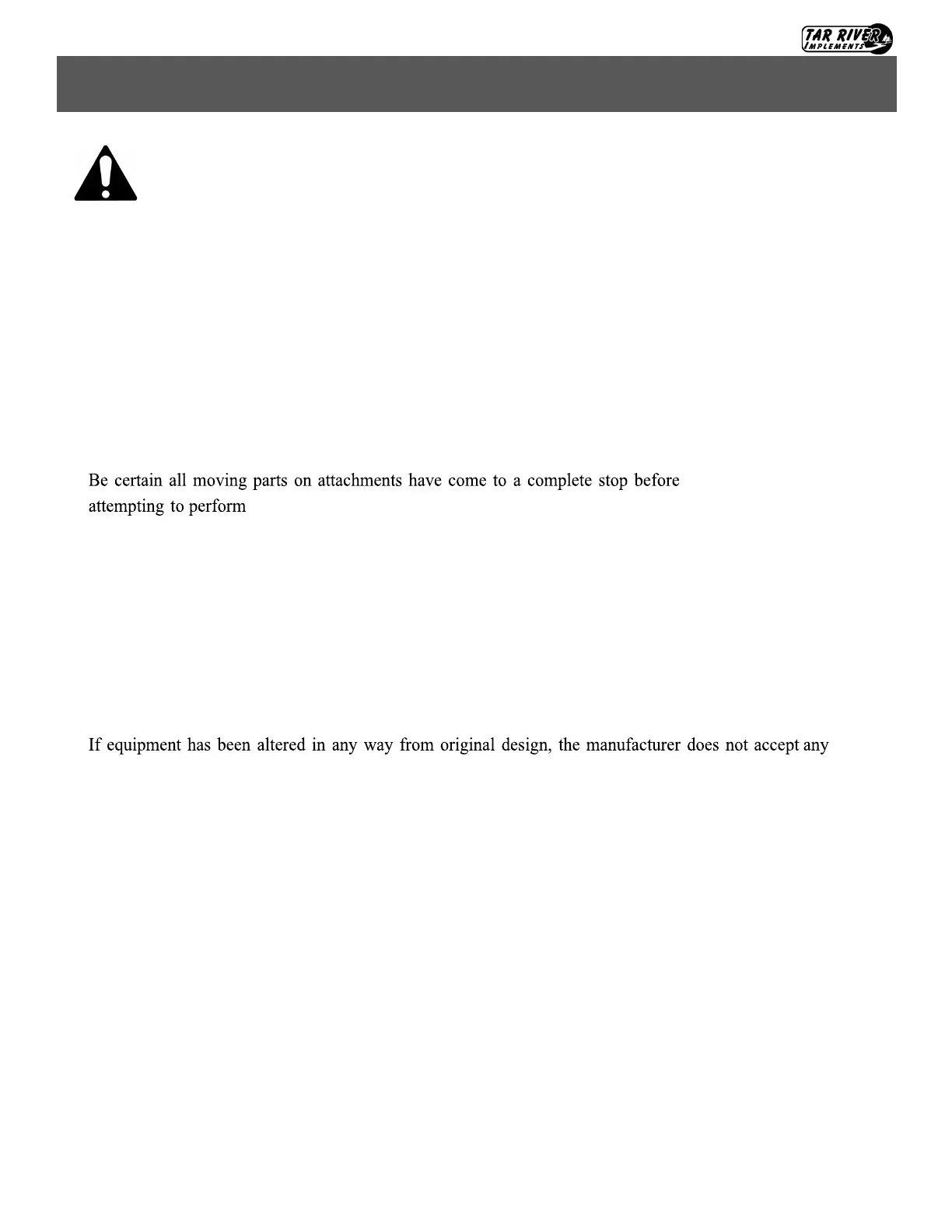 TAR RIVER IMPLEMENTS

Be certain all moving parts on attachments have come to a complete stop before attempting to perform

If equipment has been altered in any way from original design, the manufacturer does not accept any